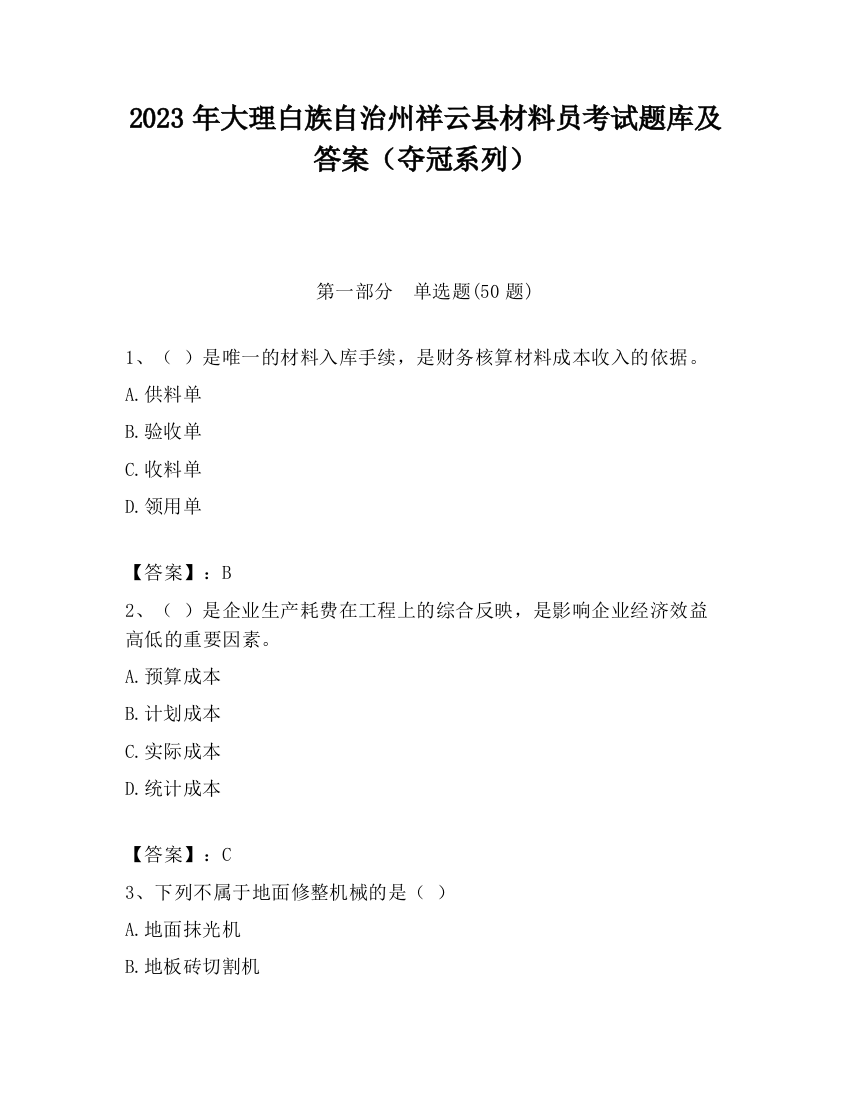 2023 年大理白族自治州祥云县材料员考试题库及答案（夺冠系列）

第一部分　单选题(50 题)

1、（ ）是唯一的材料入库手续，是财务核算材料成本收入的依据。

A.供料单

B.验收单

C.收料单

D.领用单

【答案】：B

2、（ ）是企业生产耗费在工程上的综合反映，是影响企业经济效益高低的重要因素。

A.预算成本

B.计划成本

C.实际成本

D.统计成本

【答案】：C

3、下列不属于地面修整机械的是（ ）

A.地面抹光机

B.地板砖切割机